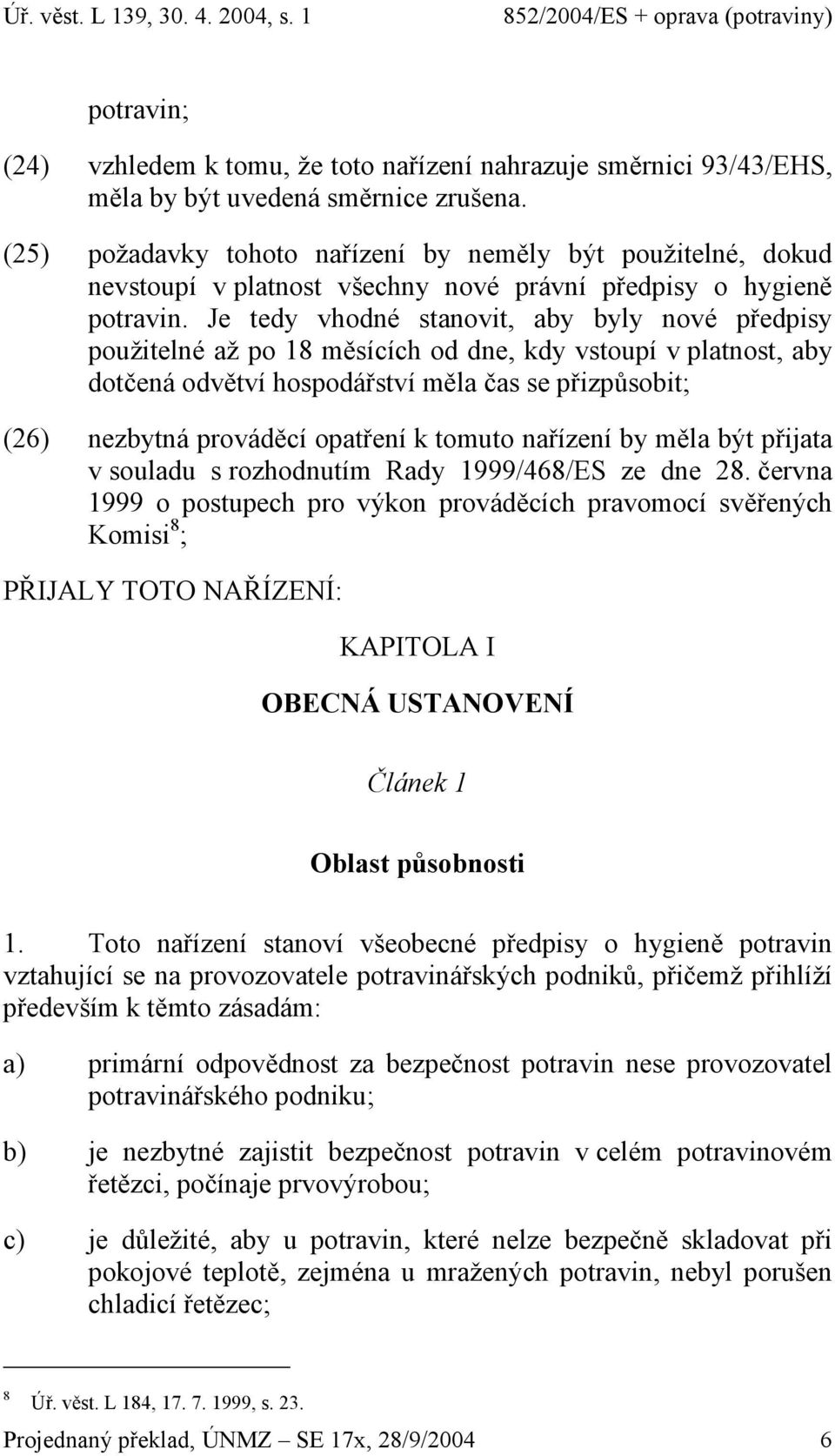 Úř. věst. L 139, 30. 4. 2004, s. 1 852/2004/ES + oprava (potraviny)

potravin;

(24) vzhledem k tomu, že toto nařízení nahrazuje směrnici 93/43/EHS, měla by být uvedená směrnice zrušena.

(25) požadavky tohoto nařízení by neměly být použitelné, dokud nevstoupí v platnost všechny nové právní předpisy o hygieně potravin. Je tedy vhodné stanovit, aby byly nové předpisy použitelné až po 18 měsících od dne, kdy vstoupí v platnost, aby dotčená odvětví hospodářství měla čas se přizpůsobit;

(26) nezbytná prováděcí opatření k tomuto nařízení by měla být přijata v souladu s rozhodnutím Rady 1999/468/ES ze dne 28. června 1999 o postupech pro výkon prováděcích pravomocí svěřených Komisi$^8$;

PŘIJALY TOTO NAŘÍZENÍ:

KAPITOLA I

OBECNÁ USTANOVENÍ

Článek 1

Oblast působnosti

1. Toto nařízení stanoví všeobecné předpisy o hygieně potravin vztahující se na provozovatele potravinářských podniků, přičemž přihlíží především k těmto zásadám:

a) primární odpovědnost za bezpečnost potravin nese provozovatel potravinářského podniku;

b) je nezbytné zajistit bezpečnost potravin v celém potravinovém řetězci, počínaje prvovýrobou;

c) je důležité, aby u potravin, které nelze bezpečně skladovat při pokojové teplotě, zejména u mražených potravin, nebyl porušen chladicí řetězec;

$^8$ Úř. věst. L 184, 17. 7. 1999, s. 23.

Projednaný překlad, ÚNMZ – SE 17x, 28/9/2004 6